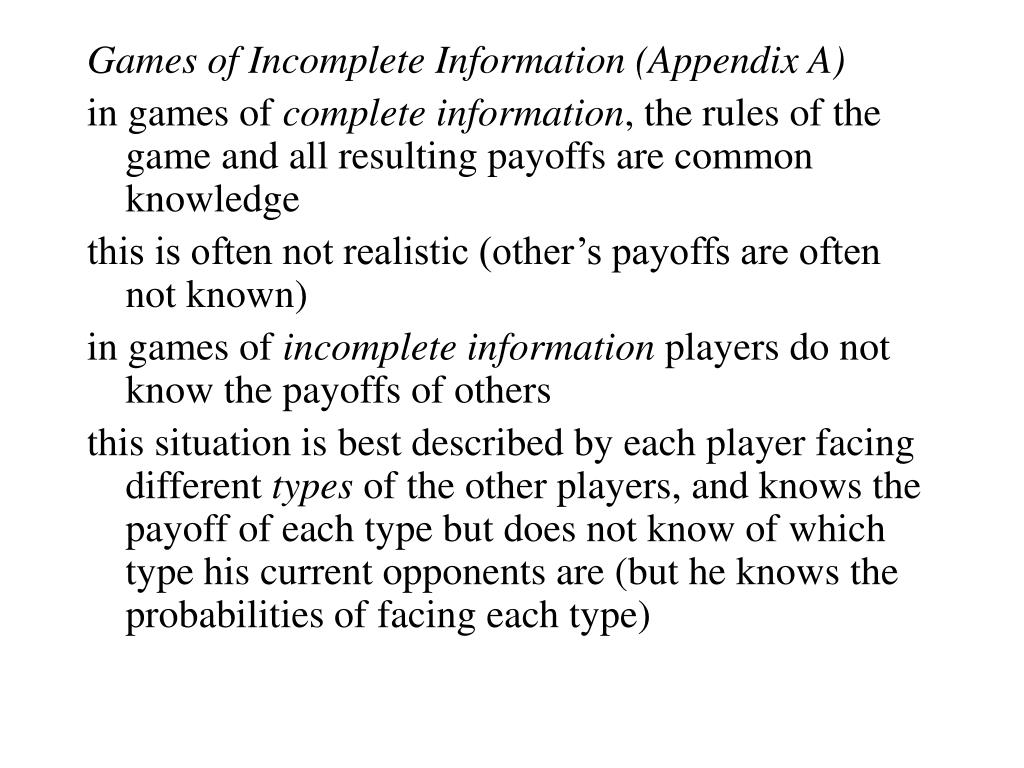 Games of Incomplete Information (Appendix A)

in games of complete information, the rules of the game and all resulting payoffs are common knowledge

this is often not realistic (other’s payoffs are often not known)

in games of incomplete information players do not know the payoffs of others

this situation is best described by each player facing different types of the other players, and knows the payoff of each type but does not know of which type his current opponents are (but he knows the probabilities of facing each type)